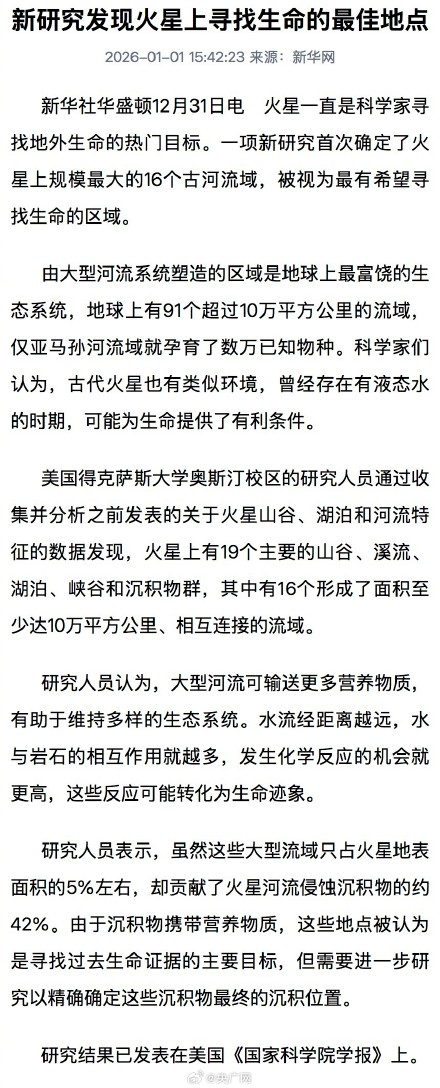 新研究发现火星上寻找生命的最佳地点

2026-01-01 15:42:23 来源：新华网

新华社华盛顿12月31日电　火星一直是科学家寻找地外生命的热门目标。一项新研究首次确定了火星上规模最大的16个古河流域，被视为最有希望寻找生命的区域。

由大型河流系统塑造的区域是地球上最富饶的生态系统，地球上有91个超过10万平方公里的流域，仅亚马孙河流域就孕育了数万已知物种。科学家们认为，古代火星也有类似环境，曾经存在有液态水的时期，可能为生命提供了有利条件。

美国得克萨斯大学奥斯汀校区的研究人员通过收集并分析之前发表的关于火星山谷、湖泊和河流特征的数据发现，火星上有19个主要的山谷、溪流、湖泊、峡谷和沉积物群，其中有16个形成了面积至少达10万平方公里、相互连接的流域。

研究人员认为，大型河流可输送更多营养物质，有助于维持多样的生态系统。水流经距离越远，水与岩石的相互作用就越多，发生化学反应的机会就更高，这些反应可能转化为生命迹象。

研究人员表示，虽然这些大型流域只占火星地表面积的5%左右，却贡献了火星河流侵蚀沉积物的约42%。由于沉积物携带营养物质，这些地点被认为是寻找过去生命证据的主要目标，但需要进一步研究以精确确定这些沉积物最终的沉积位置。

研究结果已发表在美国《国家科学院学报》上。

@央广网